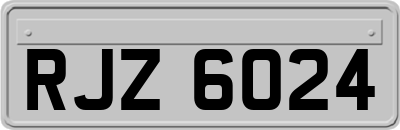 RJZ 6024